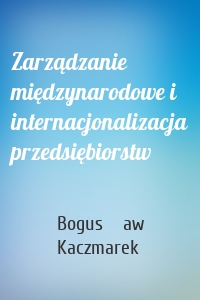 Zarządzanie międzynarodowe i internacjonalizacja przedsiębiorstw

Bogus aw Kaczmarek